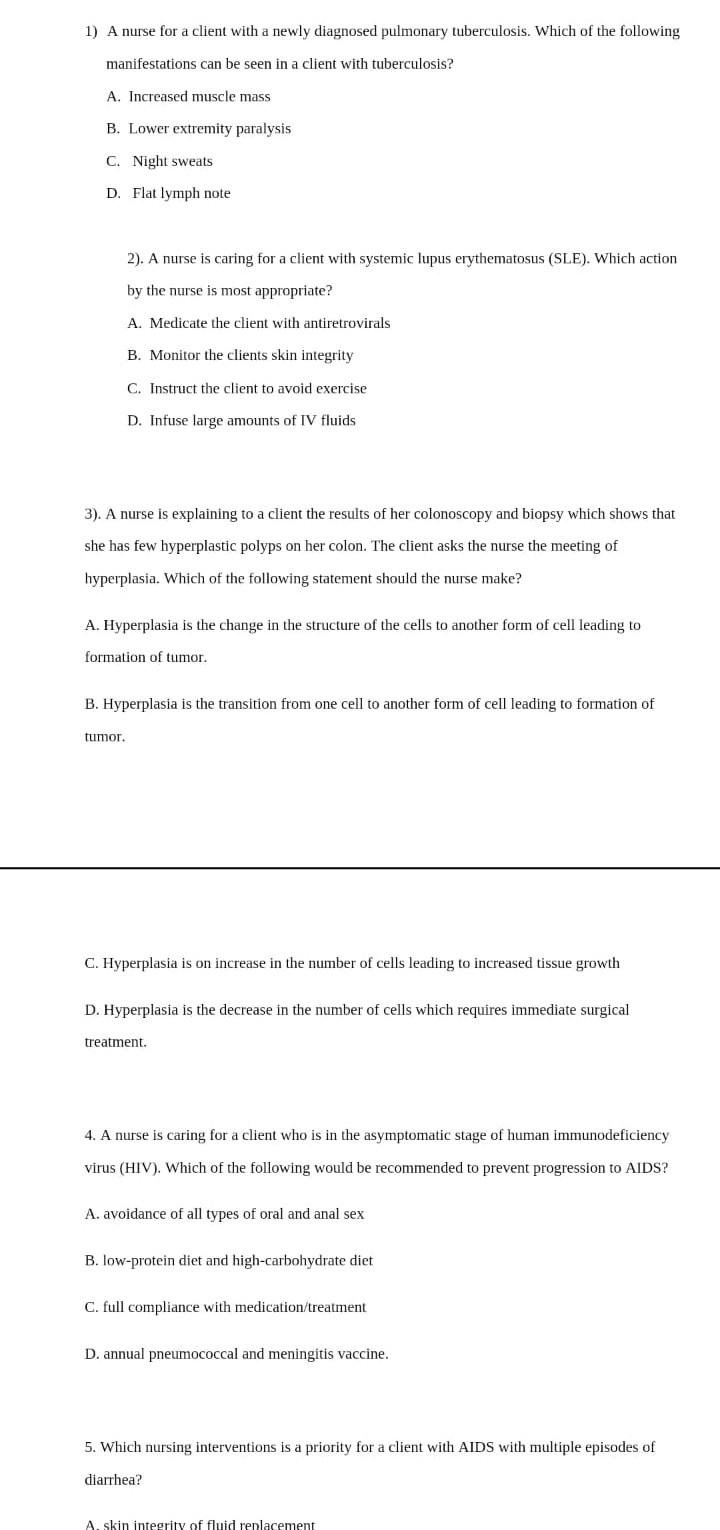 1) A nurse for a client with a newly diagnosed pulmonary tuberculosis. Which of the following manifestations can be seen in a client with tuberculosis?

A. Increased muscle mass

B. Lower extremity paralysis

C. Night sweats

D. Flat lymph note

2). A nurse is caring for a client with systemic lupus erythematosus (SLE). Which action by the nurse is most appropriate?

A. Medicate the client with antiretrovirals

B. Monitor the clients skin integrity

C. Instruct the client to avoid exercise

D. Infuse large amounts of IV fluids

3). A nurse is explaining to a client the results of her colonoscopy and biopsy which shows that she has few hyperplastic polyps on her colon. The client asks the nurse the meeting of hyperplasia. Which of the following statement should the nurse make?

A. Hyperplasia is the change in the structure of the cells to another form of cell leading to formation of tumor.

B. Hyperplasia is the transition from one cell to another form of cell leading to formation of tumor.

C. Hyperplasia is on increase in the number of cells leading to increased tissue growth

D. Hyperplasia is the decrease in the number of cells which requires immediate surgical treatment.

4. A nurse is caring for a client who is in the asymptomatic stage of human immunodeficiency virus (HIV). Which of the following would be recommended to prevent progression to AIDS?

A. avoidance of all types of oral and anal sex

B. low-protein diet and high-carbohydrate diet

C. full compliance with medication/treatment

D. annual pneumococcal and meningitis vaccine.

5. Which nursing interventions is a priority for a client with AIDS with multiple episodes of diarrhea?

A. skin integrity of fluid replacement